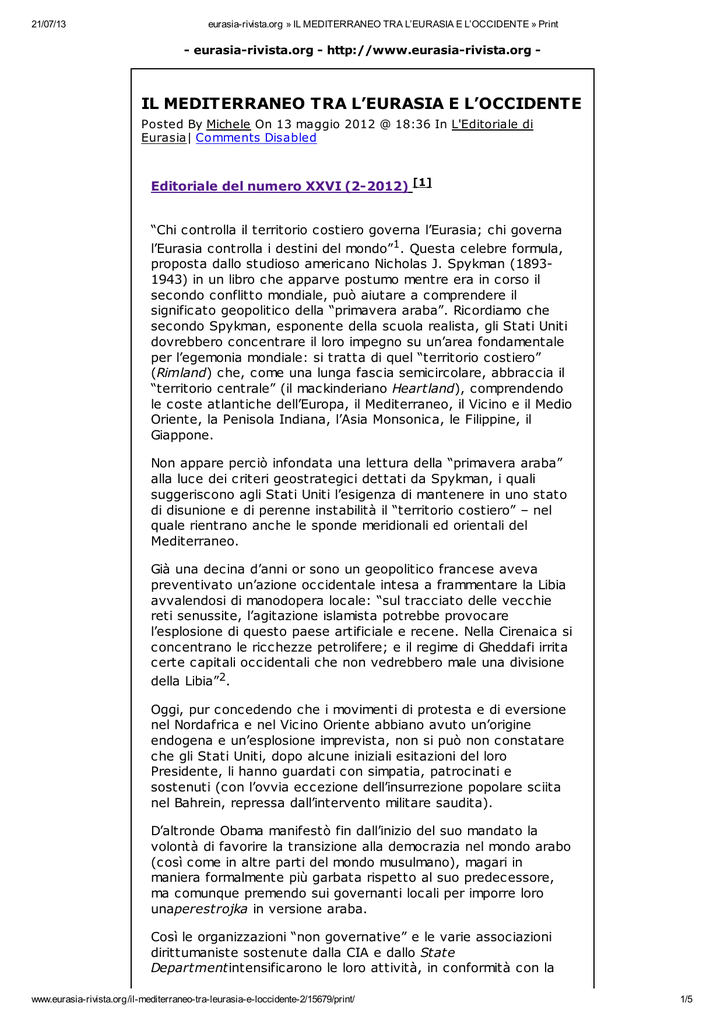 21/07/13 eurasia-rivista.org » IL MEDITERRANEO TRA L'EURASIA E L'OCCIDENTE » Print

- eurasia-rivista.org - http://www.eurasia-rivista.org -

IL MEDITERRANEO TRA L'EURASIA E L'OCCIDENTE

Posted By Michele On 13 maggio 2012 @ 18:36 In L'Editoriale di Eurasia| Comments Disabled

Editoriale del numero XXVI (2-2012) [1]

"Chi controlla il territorio costiero governa l'Eurasia; chi governa l'Eurasia controlla i destini del mondo"$^1$. Questa celebre formula, proposta dallo studioso americano Nicholas J. Spykman (1893-1943) in un libro che apparve postumo mentre era in corso il secondo conflitto mondiale, può aiutare a comprendere il significato geopolitico della "primavera araba". Ricordiamo che secondo Spykman, esponente della scuola realista, gli Stati Uniti dovrebbero concentrare il loro impegno su un'area fondamentale per l'egemonia mondiale: si tratta di quel "territorio costiero" (Rimland) che, come una lunga fascia semicircolare, abbraccia il "territorio centrale" (il mackinderiano Heartland), comprendendo le coste atlantiche dell'Europa, il Mediterraneo, il Vicino e il Medio Oriente, la Penisola Indiana, l'Asia Monsonica, le Filippine, il Giappone.

Non appare perciò infondata una lettura della "primavera araba" alla luce dei criteri geostrategici dettati da Spykman, i quali suggeriscono agli Stati Uniti l'esigenza di mantenere in uno stato di disunione e di perenne instabilità il "territorio costiero" – nel quale rientrano anche le sponde meridionali ed orientali del Mediterraneo.

Già una decina d'anni or sono un geopolitico francese aveva preventivato un'azione occidentale intesa a frammentare la Libia avvalendosi di manodopera locale: "sul tracciato delle vecchie reti senussite, l'agitazione islamista potrebbe provocare l'esplosione di questo paese artificiale e recene. Nella Cirenaica si concentrano le ricchezze petrolifere; e il regime di Gheddafi irrita certe capitali occidentali che non vedrebbero male una divisione della Libia"$^2$.

Oggi, pur concedendo che i movimenti di protesta e di eversione nel Nordafrica e nel Vicino Oriente abbiano avuto un'origine endogena e un'esplosione imprevista, non si può non constatare che gli Stati Uniti, dopo alcune iniziali esitazioni del loro Presidente, li hanno guardati con simpatia, patrocinati e sostenuti (con l'ovvia eccezione dell'insurrezione popolare sciita nel Bahrein, repressa dall'intervento militare saudita).

D'altronde Obama manifestò fin dall'inizio del suo mandato la volontà di favorire la transizione alla democrazia nel mondo arabo (così come in altre parti del mondo musulmano), magari in maniera formalmente più garbata rispetto al suo predecessore, ma comunque premendo sui governanti locali per imporre loro unaperestrojka in versione araba.

Così le organizzazioni "non governative" e le varie associazioni dirittumaniste sostenute dalla CIA e dallo State Departmentintensificarono le loro attività, in conformità con la

www.eurasia-rivista.org/il-mediterraneo-tra-leurasia-e-loccidente-2/15679/print/ 1/5